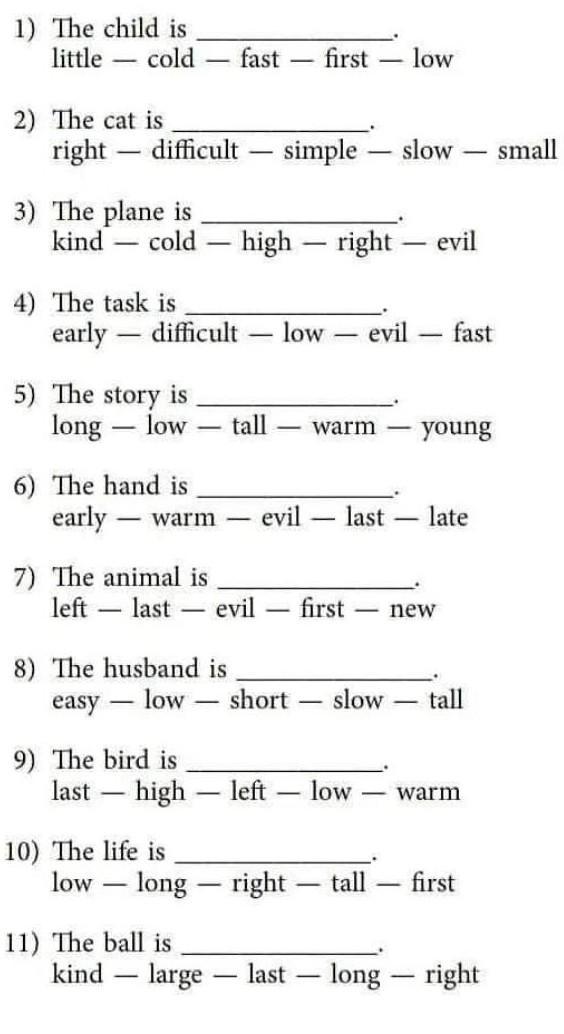 1) The child is ______________.
little — cold — fast — first — low

2) The cat is ______________.
right — difficult — simple — slow — small

3) The plane is ______________.
kind — cold — high — right — evil

4) The task is ______________.
early — difficult — low — evil — fast

5) The story is ______________.
long — low — tall — warm — young

6) The hand is ______________.
early — warm — evil — last — late

7) The animal is ______________.
left — last — evil — first — new

8) The husband is ______________.
easy — low — short — slow — tall

9) The bird is ______________.
last — high — left — low — warm

10) The life is ______________.
low — long — right — tall — first

11) The ball is ______________.
kind — large — last — long — right